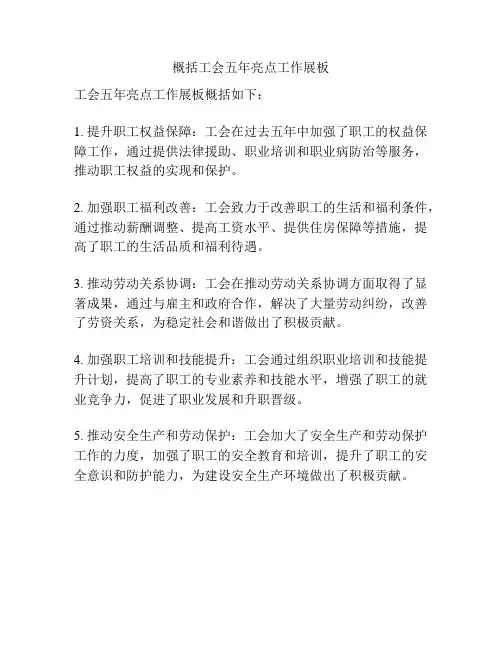 概括工会五年亮点工作展板

工会五年亮点工作展板概括如下：

1. 提升职工权益保障：工会在过去五年中加强了职工的权益保障工作，通过提供法律援助、职业培训和职业病防治等服务，推动职工权益的实现和保护。

2. 加强职工福利改善：工会致力于改善职工的生活和福利条件，通过推动薪酬调整、提高工资水平、提供住房保障等措施，提高了职工的生活品质和福利待遇。

3. 推动劳动关系协调：工会在推动劳动关系协调方面取得了显著成果，通过与雇主和政府合作，解决了大量劳动纠纷，改善了劳资关系，为稳定社会和谐做出了积极贡献。

4. 加强职工培训和技能提升：工会通过组织职业培训和技能提升计划，提高了职工的专业素养和技能水平，增强了职工的就业竞争力，促进了职业发展和升职晋级。

5. 推动安全生产和劳动保护：工会加大了安全生产和劳动保护工作的力度，加强了职工的安全教育和培训，提升了职工的安全意识和防护能力，为建设安全生产环境做出了积极贡献。